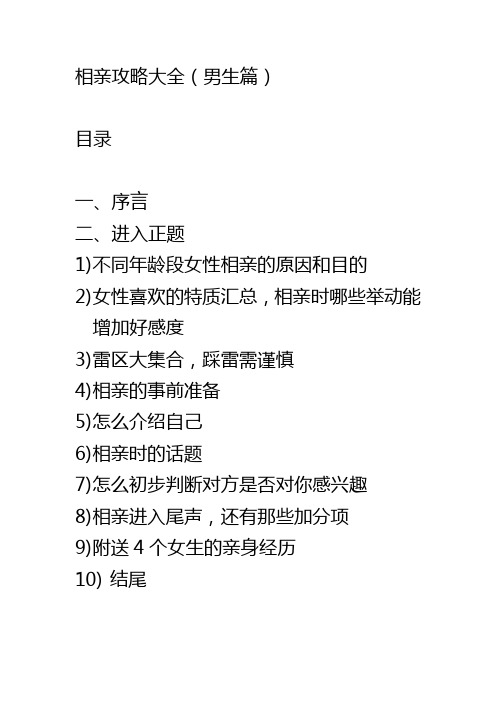 相亲攻略大全（男生篇）

目录

一、序言
二、进入正题
1)不同年龄段女性相亲的原因和目的
2)女性喜欢的特质汇总，相亲时哪些举动能增加好感度
3)雷区大集合，踩雷需谨慎
4)相亲的事前准备
5)怎么介绍自己
6)相亲时的话题
7)怎么初步判断对方是否对你感兴趣
8)相亲进入尾声，还有那些加分项
9)附送 4 个女生的亲身经历
10) 结尾